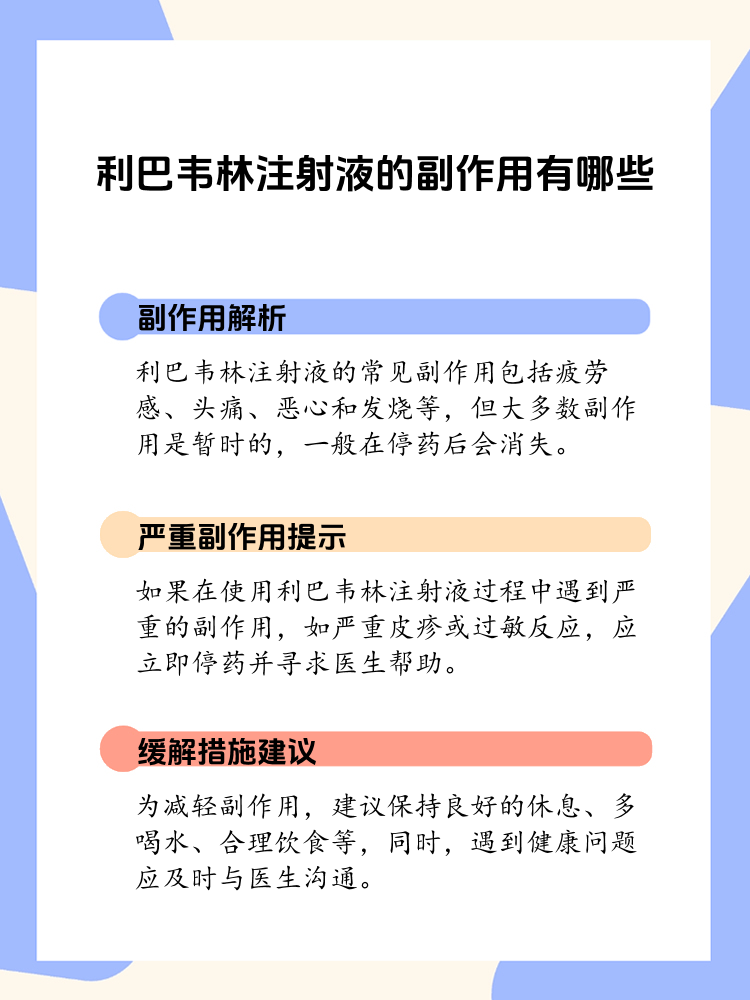 利巴韦林注射液的副作用有哪些

副作用解析

利巴韦林注射液的常见副作用包括疲劳感、头痛、恶心和发烧等，但大多数副作用是暂时的，一般在停药后会消失。

严重副作用提示

如果在使用利巴韦林注射液过程中遇到严重的副作用，如严重皮疹或过敏反应，应立即停药并寻求医生帮助。

缓解措施建议

为减轻副作用，建议保持良好的休息、多喝水、合理饮食等，同时，遇到健康问题应及时与医生沟通。